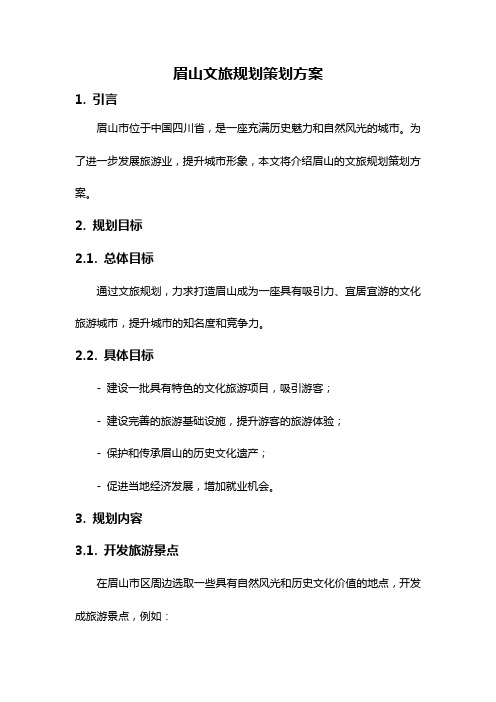 眉山文旅规划策划方案

1. 引言

眉山市位于中国四川省，是一座充满历史魅力和自然风光的城市。为了进一步发展旅游业，提升城市形象，本文将介绍眉山的文旅规划策划方案。

2. 规划目标

2.1. 总体目标

通过文旅规划，力求打造眉山成为一座具有吸引力、宜居宜游的文化旅游城市，提升城市的知名度和竞争力。

2.2. 具体目标

- 建设一批具有特色的文化旅游项目，吸引游客；

- 建设完善的旅游基础设施，提升游客的旅游体验；

- 保护和传承眉山的历史文化遗产；

- 促进当地经济发展，增加就业机会。

3. 规划内容

3.1. 开发旅游景点

在眉山市区周边选取一些具有自然风光和历史文化价值的地点，开发成旅游景点，例如：